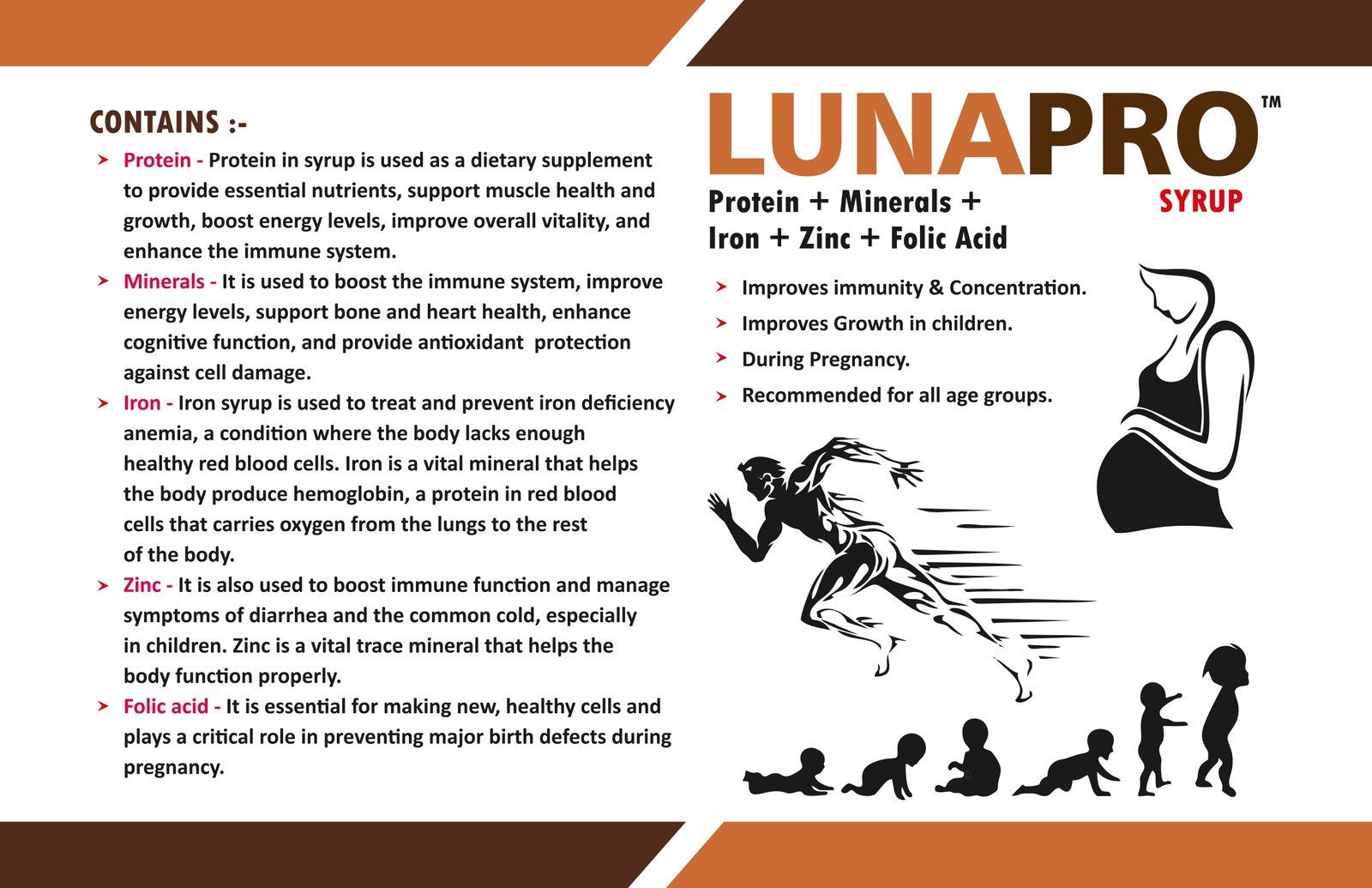 CONTAINS :-

➤ Protein - Protein in syrup is used as a dietary supplement to provide essential nutrients, support muscle health and growth, boost energy levels, improve overall vitality, and enhance the immune system.

➤ Minerals - It is used to boost the immune system, improve energy levels, support bone and heart health, enhance cognitive function, and provide antioxidant protection against cell damage.

➤ Iron - Iron syrup is used to treat and prevent iron deficiency anemia, a condition where the body lacks enough healthy red blood cells. Iron is a vital mineral that helps the body produce hemoglobin, a protein in red blood cells that carries oxygen from the lungs to the rest of the body.

➤ Zinc - It is also used to boost immune function and manage symptoms of diarrhea and the common cold, especially in children. Zinc is a vital trace mineral that helps the body function properly.

➤ Folic acid - It is essential for making new, healthy cells and plays a critical role in preventing major birth defects during pregnancy.

LUNAPRO™
SYRUP

Protein + Minerals + Iron + Zinc + Folic Acid

➤ Improves immunity & Concentration.
➤ Improves Growth in children.
➤ During Pregnancy.
➤ Recommended for all age groups.